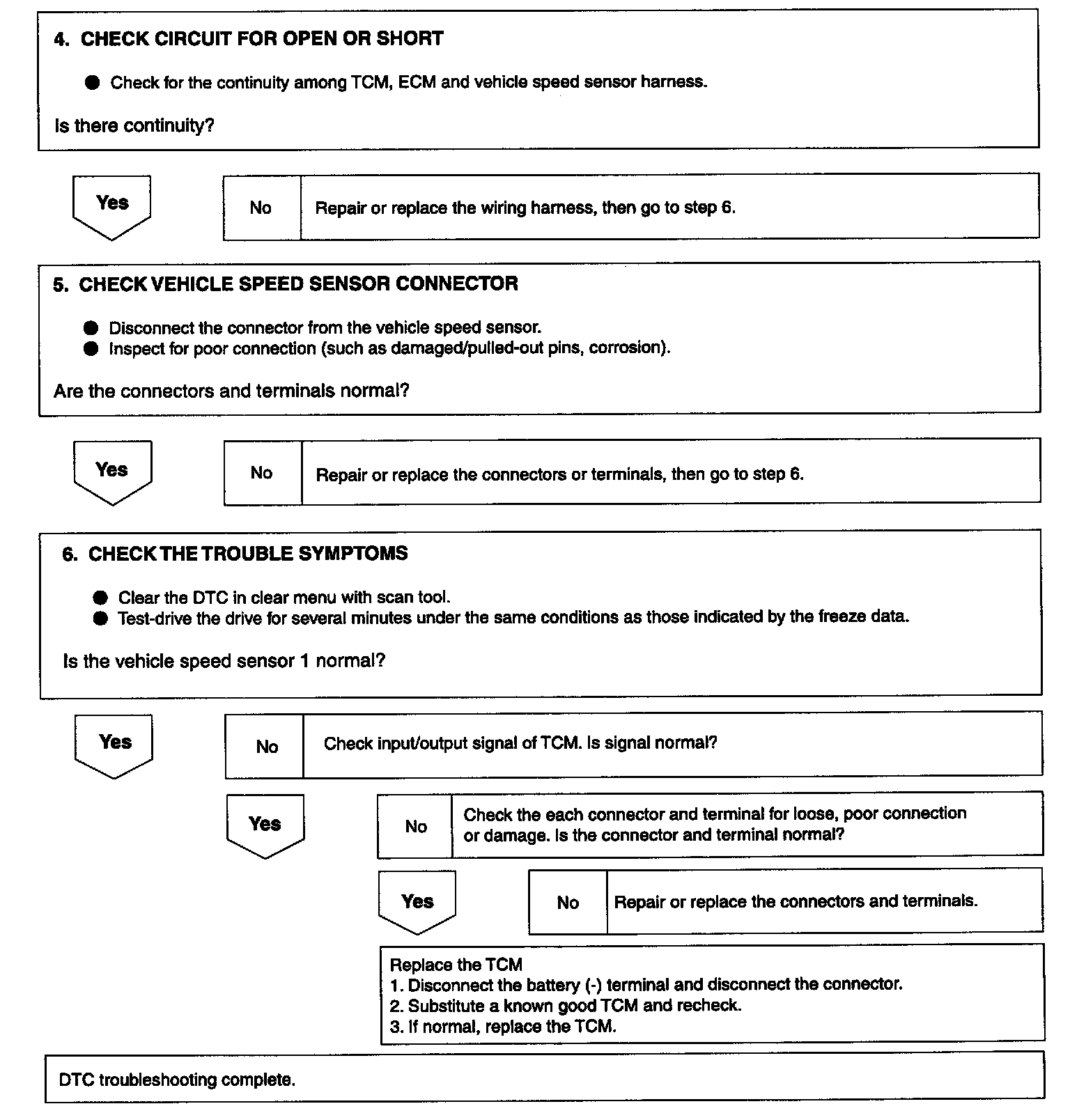 4. CHECK CIRCUIT FOR OPEN OR SHORT

● Check for the continuity among TCM, ECM and vehicle speed sensor harness.

Is there continuity?

Yes

No

Repair or replace the wiring harness, then go to step 6.

5. CHECK VEHICLE SPEED SENSOR CONNECTOR

● Disconnect the connector from the vehicle speed sensor.
● Inspect for poor connection (such as damaged/pulled-out pins, corrosion).

Are the connectors and terminals normal?

Yes

No

Repair or replace the connectors or terminals, then go to step 6.

6. CHECK THE TROUBLE SYMPTOMS

● Clear the DTC in clear menu with scan tool.
● Test-drive the drive for several minutes under the same conditions as those indicated by the freeze data.

Is the vehicle speed sensor 1 normal?

Yes

No

Check input/output signal of TCM. Is signal normal?

Yes

No

Check the each connector and terminal for loose, poor connection or damage. Is the connector and terminal normal?

Yes

No

Repair or replace the connectors and terminals.

Replace the TCM
1. Disconnect the battery (-) terminal and disconnect the connector.
2. Substitute a known good TCM and recheck.
3. If normal, replace the TCM.

DTC troubleshooting complete.